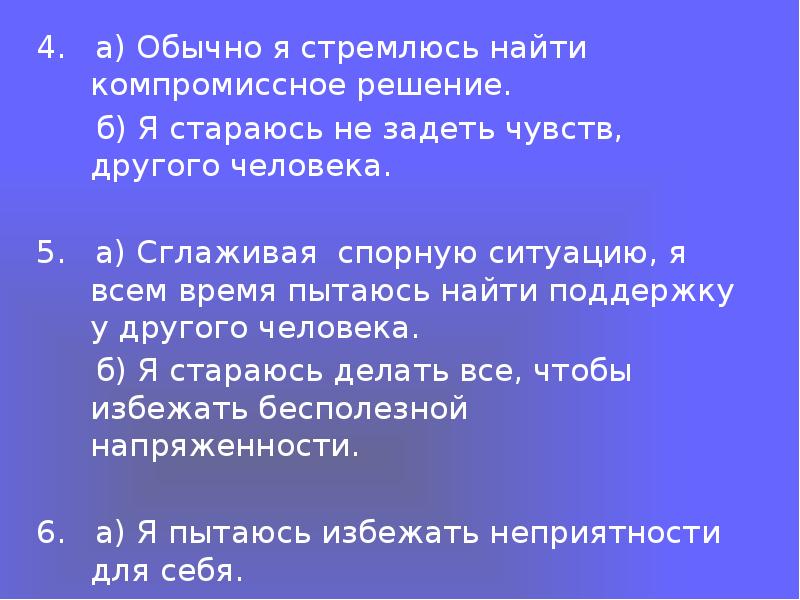 4. а) Обычно я стремлюсь найти компромиссное решение.

б) Я стараюсь не задеть чувств, другого человека.

5. а) Сглаживая спорную ситуацию, я всем время пытаюсь найти поддержку у другого человека.

б) Я стараюсь делать все, чтобы избежать бесполезной напряженности.

6. а) Я пытаюсь избежать неприятности для себя.